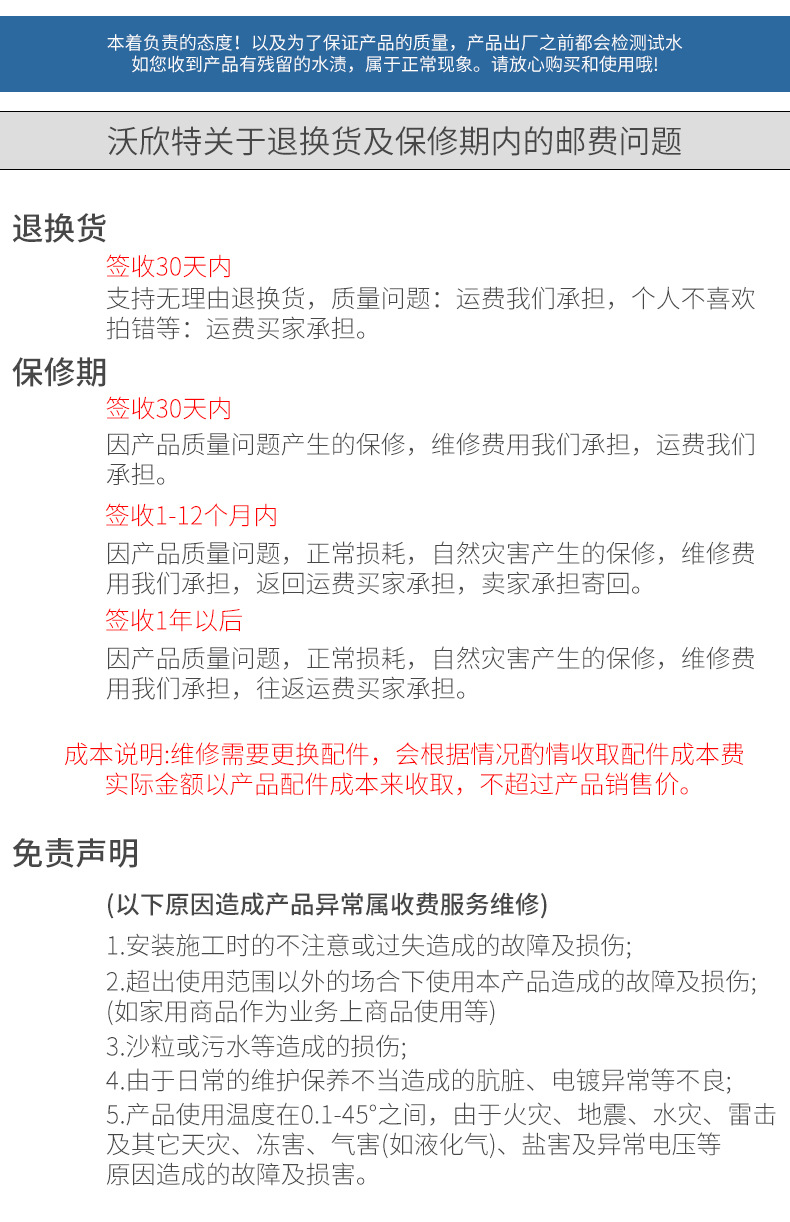 本着负责的态度！以及为了保证产品的质量，产品出厂之前都会检测试水
如您收到产品有残留的水渍，属于正常现象。请放心购买和使用哦!

沃欣特关于退换货及保修期内的邮费问题

退换货

签收30天内

支持无理由退换货，质量问题：运费我们承担，个人不喜欢拍错等：运费买家承担。

保修期

签收30天内

因产品质量问题产生的保修，维修费用我们承担，运费我们承担。

签收1-12个月内

因产品质量问题，正常损耗，自然灾害产生的保修，维修费用我们承担，返回运费买家承担，卖家承担寄回。

签收1年以后

因产品质量问题，正常损耗，自然灾害产生的保修，维修费用我们承担，往返运费买家承担。

成本说明:维修需要更换配件，会根据情况酌情收取配件成本费
实际金额以产品配件成本来收取，不超过产品销售价。

免责声明

(以下原因造成产品异常属收费服务维修)

1.安装施工时的不注意或过失造成的故障及损伤;

2.超出使用范围以外的场合下使用本产品造成的故障及损伤;
(如家用商品作为业务上商品使用等)

3.沙粒或污水等造成的损伤;

4.由于日常的维护保养不当造成的肮脏、电镀异常等不良;

5.产品使用温度在0.1-45°之间，由于火灾、地震、水灾、雷击及其它天灾、冻害、气害(如液化气)、盐害及异常电压等原因造成的故障及损害。